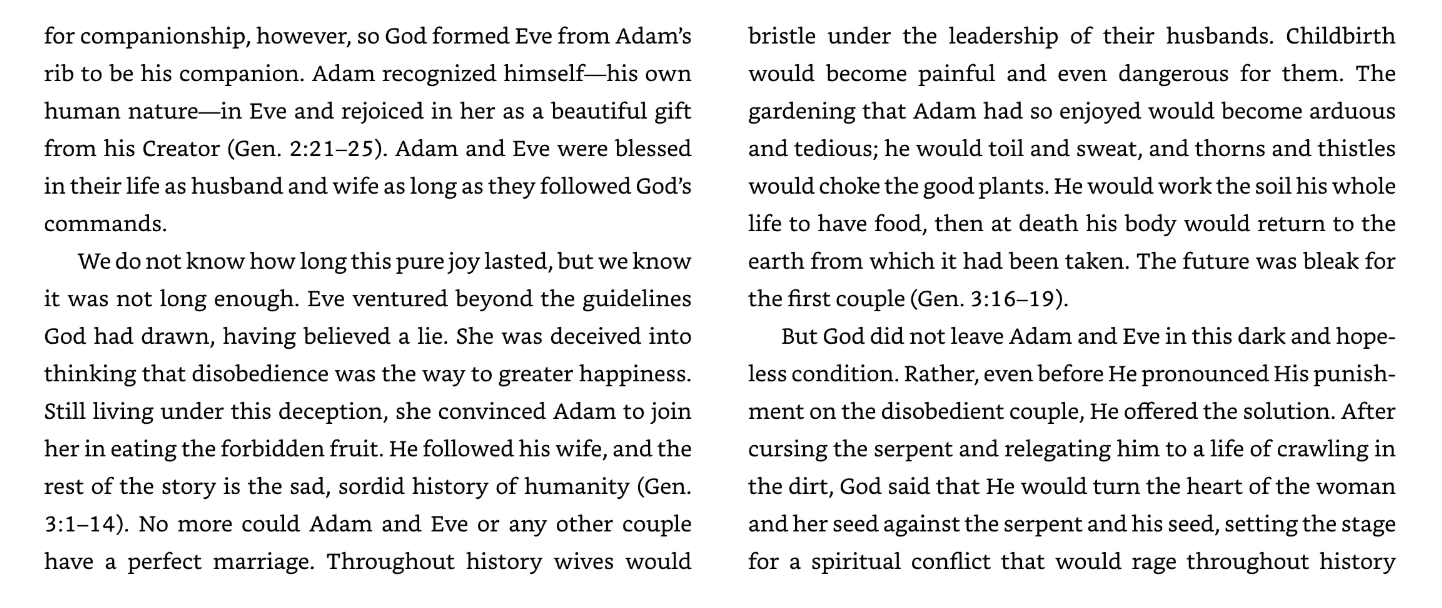 for companionship, however, so God formed Eve from Adam's rib to be his companion. Adam recognized himself—his own human nature—in Eve and rejoiced in her as a beautiful gift from his Creator (Gen. 2:21–25). Adam and Eve were blessed in their life as husband and wife as long as they followed God's commands.

We do not know how long this pure joy lasted, but we know it was not long enough. Eve ventured beyond the guidelines God had drawn, having believed a lie. She was deceived into thinking that disobedience was the way to greater happiness. Still living under this deception, she convinced Adam to join her in eating the forbidden fruit. He followed his wife, and the rest of the story is the sad, sordid history of humanity (Gen. 3:1–14). No more could Adam and Eve or any other couple have a perfect marriage. Throughout history wives would bristle under the leadership of their husbands. Childbirth would become painful and even dangerous for them. The gardening that Adam had so enjoyed would become arduous and tedious; he would toil and sweat, and thorns and thistles would choke the good plants. He would work the soil his whole life to have food, then at death his body would return to the earth from which it had been taken. The future was bleak for the first couple (Gen. 3:16–19).

But God did not leave Adam and Eve in this dark and hopeless condition. Rather, even before He pronounced His punishment on the disobedient couple, He offered the solution. After cursing the serpent and relegating him to a life of crawling in the dirt, God said that He would turn the heart of the woman and her seed against the serpent and his seed, setting the stage for a spiritual conflict that would rage throughout history